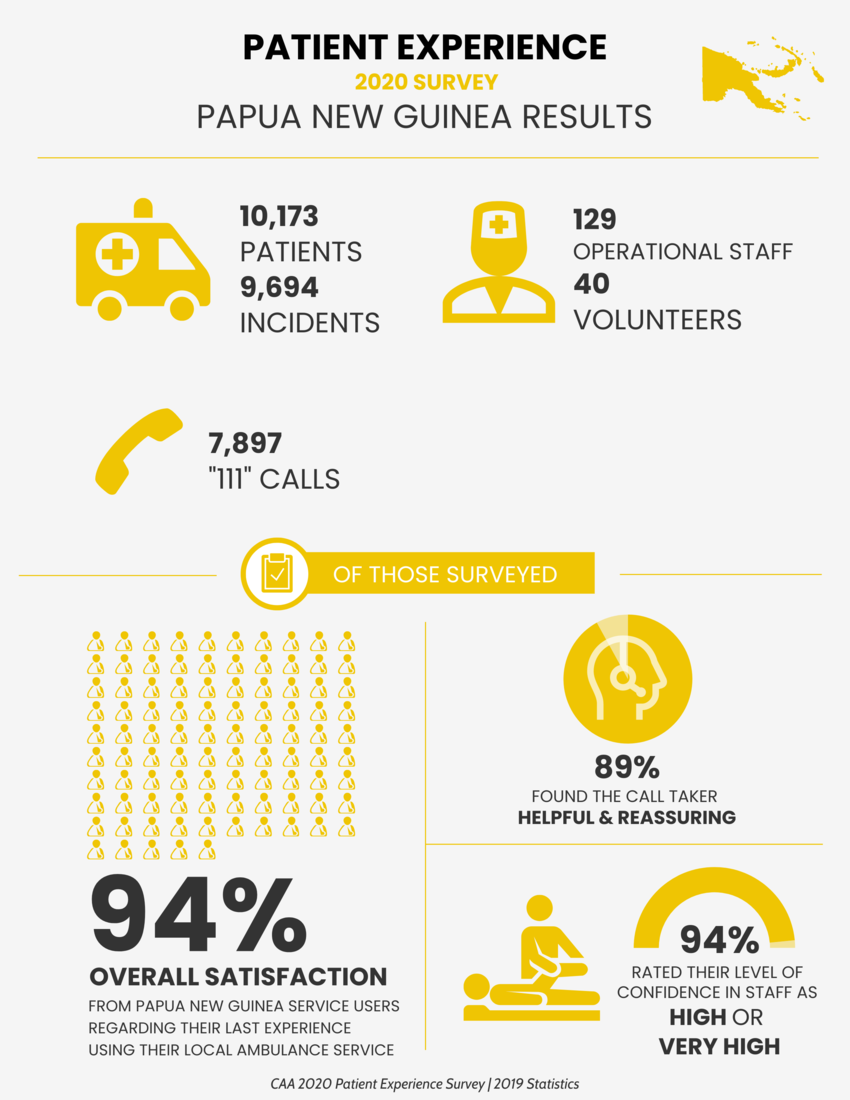 PATIENT EXPERIENCE
2020 SURVEY
PAPUA NEW GUINEA RESULTS

10,173
PATIENTS
9,694
INCIDENTS

129
OPERATIONAL STAFF
40
VOLUNTEERS

7,897
"111" CALLS

OF THOSE SURVEYED

94%
OVERALL SATISFACTION
FROM PAPUA NEW GUINEA SERVICE USERS REGARDING THEIR LAST EXPERIENCE USING THEIR LOCAL AMBULANCE SERVICE

89%
FOUND THE CALL TAKER
HELPFUL & REASSURING

94%
RATED THEIR LEVEL OF CONFIDENCE IN STAFF AS
HIGH OR
VERY HIGH

CAA 2020 Patient Experience Survey | 2019 Statistics